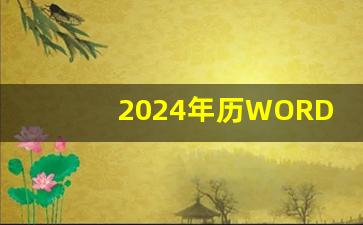 2024年历WORD